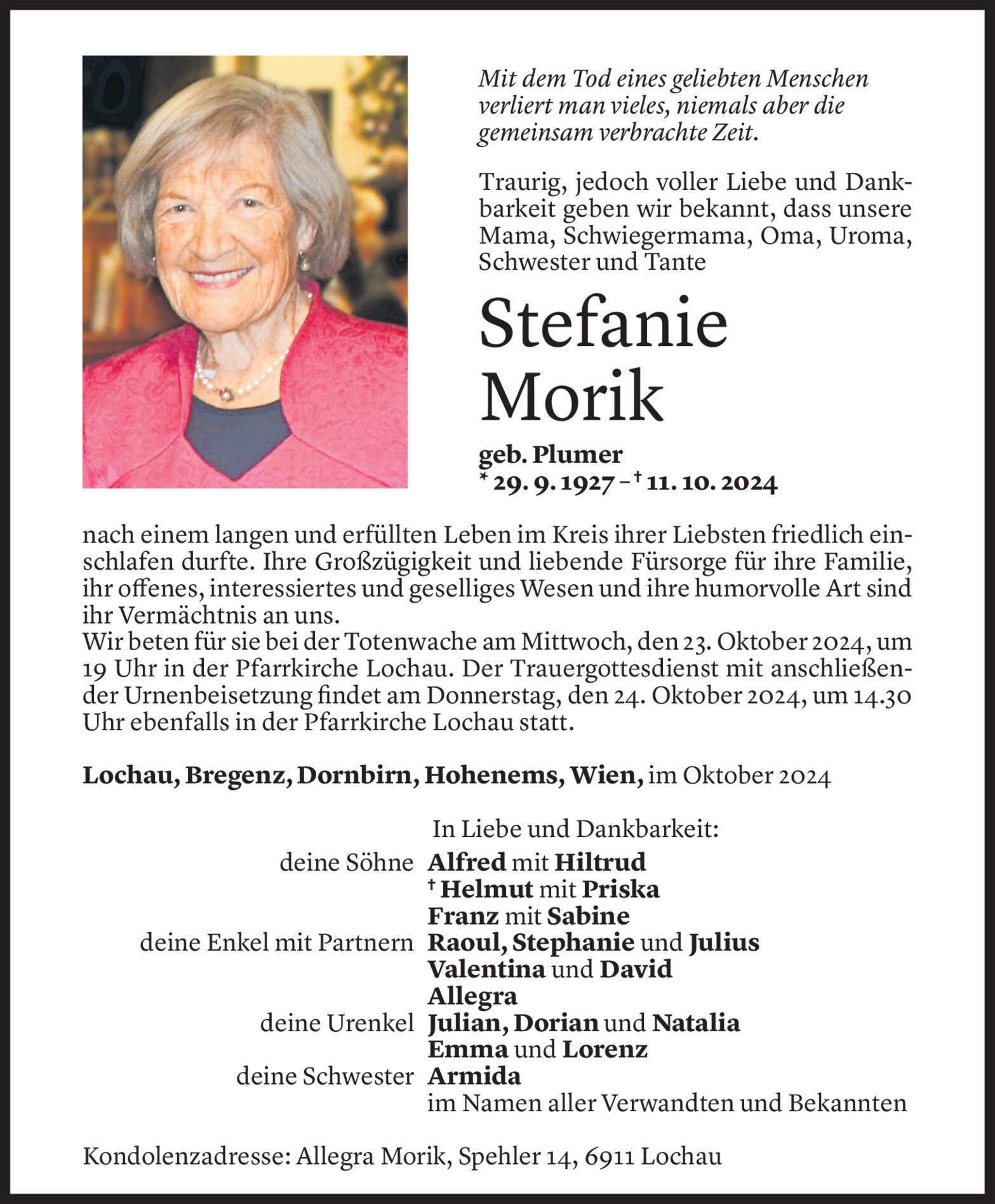 Mit dem Tod eines geliebten Menschen verliert man vieles, niemals aber die gemeinsam verbrachte Zeit.

Traurig, jedoch voller Liebe und Dankbarkeit geben wir bekannt, dass unsere Mama, Schwiegermama, Oma, Uroma, Schwester und Tante

Stefanie Morik

geb. Plumer
* 29. 9. 1927 – † 11. 10. 2024

nach einem langen und erfüllten Leben im Kreis ihrer Liebsten friedlich einschlafen durfte. Ihre Großzügigkeit und liebende Fürsorge für ihre Familie, ihr offenes, interessiertes und geselliges Wesen und ihre humorvolle Art sind ihr Vermächtnis an uns.
Wir beten für sie bei der Totenwache am Mittwoch, den 23. Oktober 2024, um 19 Uhr in der Pfarrkirche Lochau. Der Trauergottesdienst mit anschließender Urnenbeisetzung findet am Donnerstag, den 24. Oktober 2024, um 14.30 Uhr ebenfalls in der Pfarrkirche Lochau statt.

Lochau, Bregenz, Dornbirn, Hohenems, Wien, im Oktober 2024

In Liebe und Dankbarkeit:
deine Söhne Alfred mit Hiltrud
† Helmut mit Priska
Franz mit Sabine
deine Enkel mit Partnern Raoul, Stephanie und Julius
Valentina und David
Allegra
deine Urenkel Julian, Dorian und Natalia
Emma und Lorenz
deine Schwester Armida
im Namen aller Verwandten und Bekannten

Kondolenzadresse: Allegra Morik, Spehler 14, 6911 Lochau